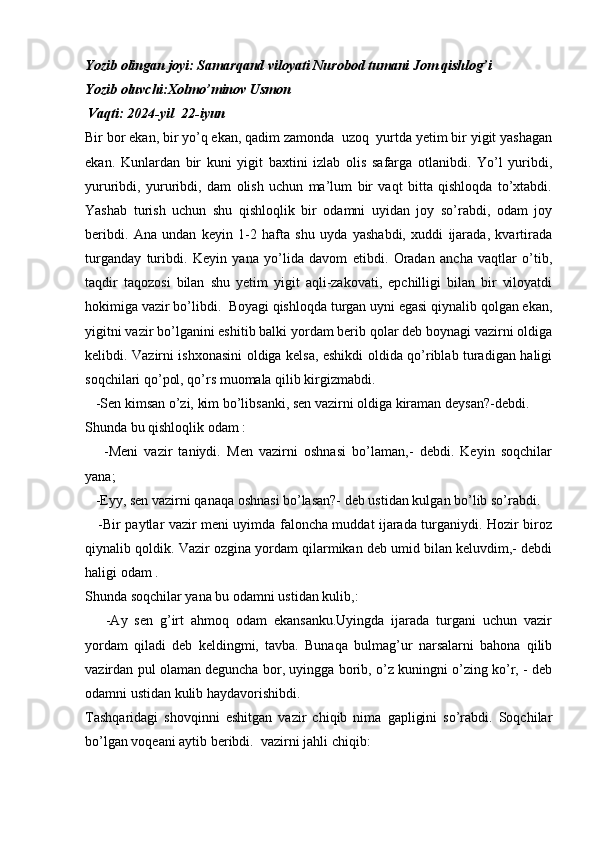 Yozib olingan joyi: Samarqand viloyati Nurobod tumani Jom qishlog'i
Yozib oluvchi:Xolmo'minov Usmon
Vaqti: 2024-yil 22-iyun

Bir bor ekan, bir yo'q ekan, qadim zamonda uzoq yurtda yetim bir yigit yashagan ekan. Kunlardan bir kuni yigit baxtini izlab olis safarga otlanibdi. Yo'l yuribdi, yururibdi, yururibdi, dam olish uchun ma'lum bir vaqt bitta qishloqda to'xtabdi. Yashab turish uchun shu qishloqlik bir odamni uyidan joy so'rabdi, odam joy beribdi. Ana undan keyin 1-2 hafta shu uyda yashabdi, xuddi ijarada, kvartirada turganday turibdi. Keyin yana yo'lida davom etibdi. Oradan ancha vaqtlar o'tib, taqdir taqozosi bilan shu yetim yigit aqli-zakovati, epchilligi bilan bir viloyatdi hokimiga vazir bo'libdi. Boyagi qishloqda turgan uyni egasi qiynalib qolgan ekan, yigitni vazir bo'lganini eshitib balki yordam berib qolar deb boynagi vazirni oldiga kelibdi. Vazirni ishxonasini oldiga kelsa, eshikdi oldida qo'riblab turadigan haligi soqchilari qo'pol, qo'rs muomala qilib kirgizmabdi.

-Sen kimsan o'zi, kim bo'libsanki, sen vazirni oldiga kiraman deysan?-debdi.

Shunda bu qishloqlik odam :

-Meni vazir taniydi. Men vazirni oshnasi bo'laman,- debdi. Keyin soqchilar yana;

-Eyy, sen vazirni qanaqa oshnasi bo'lasan?- deb ustidan kulgan bo'lib so'rabdi.

-Bir paytlar vazir meni uyimda faloncha muddat ijarada turganiydi. Hozir biroz qiynalib qoldik. Vazir ozgina yordam qilarmikan deb umid bilan keluvdim,- debdi haligi odam .

Shunda soqchilar yana bu odamni ustidan kulib,:

-Ay sen g'irt ahmoq odam ekansanku.Uyingda ijarada turgani uchun vazir yordam qiladi deb keldingmi, tavba. Bunaqa bulmag'ur narsalarni bahona qilib vazirdan pul olaman deguncha bor, uyingga borib, o'z kuningni o'zing ko'r, - deb odamni ustidan kulib haydavorishibdi.

Tashqaridagi shovqinni eshitgan vazir chiqib nima gapligini so'rabdi. Soqchilar bo'lgan voqeani aytib beribdi. vazirni jahli chiqib: